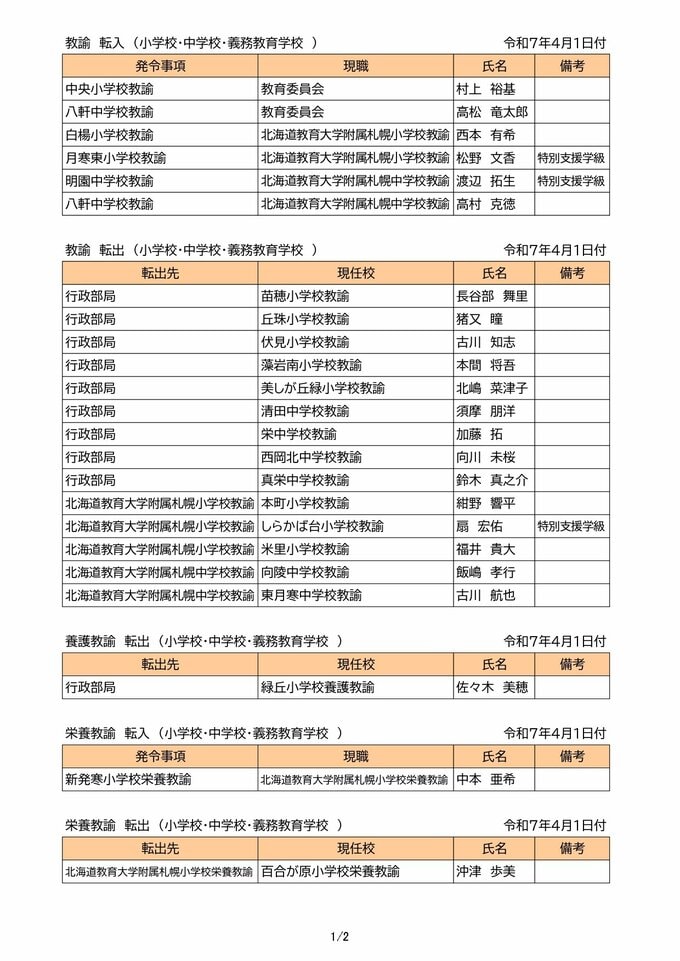 教諭　転入（小学校･中学校･義務教育学校　）　令和7年4月1日付

| 発令事項 | 現職 | 氏名 | 備考 |
|---|---|---|---|
| 中央小学校教諭 | 教育委員会 | 村上　裕基 | |
| 八軒中学校教諭 | 教育委員会 | 高松　竜太郎 | |
| 白楊小学校教諭 | 北海道教育大学附属札幌小学校教諭 | 西本　有希 | |
| 月寒東小学校教諭 | 北海道教育大学附属札幌小学校教諭 | 松野　文香 | 特別支援学級 |
| 明園中学校教諭 | 北海道教育大学附属札幌中学校教諭 | 渡辺　拓生 | 特別支援学級 |
| 八軒中学校教諭 | 北海道教育大学附属札幌中学校教諭 | 高村　克徳 | |

教諭　転出（小学校･中学校･義務教育学校　）　令和7年4月1日付

| 転出先 | 現任校 | 氏名 | 備考 |
|---|---|---|---|
| 行政部局 | 苗穂小学校教諭 | 長谷部　舞里 | |
| 行政部局 | 丘珠小学校教諭 | 猪又　瞳 | |
| 行政部局 | 伏見小学校教諭 | 古川　知志 | |
| 行政部局 | 藻岩南小学校教諭 | 本間　将吾 | |
| 行政部局 | 美しが丘緑小学校教諭 | 北嶋　菜津子 | |
| 行政部局 | 清田中学校教諭 | 須摩　朋洋 | |
| 行政部局 | 栄中学校教諭 | 加藤　拓 | |
| 行政部局 | 西岡北中学校教諭 | 向川　未桜 | |
| 行政部局 | 真栄中学校教諭 | 鈴木　真之介 | |
| 北海道教育大学附属札幌小学校教諭 | 本町小学校教諭 | 紺野　響平 | |
| 北海道教育大学附属札幌小学校教諭 | しらかば台小学校教諭 | 扇　宏佑 | 特別支援学級 |
| 北海道教育大学附属札幌小学校教諭 | 米里小学校教諭 | 福井　貴大 | |
| 北海道教育大学附属札幌中学校教諭 | 向陵中学校教諭 | 飯嶋　孝行 | |
| 北海道教育大学附属札幌中学校教諭 | 東月寒中学校教諭 | 古川　航也 | |

養護教諭　転出（小学校･中学校･義務教育学校　）　令和7年4月1日付

| 転出先 | 現任校 | 氏名 | 備考 |
|---|---|---|---|
| 行政部局 | 緑丘小学校養護教諭 | 佐々木　美穂 | |

栄養教諭　転入（小学校･中学校･義務教育学校　）　令和7年4月1日付

| 発令事項 | 現職 | 氏名 | 備考 |
|---|---|---|---|
| 新発寒小学校栄養教諭 | 北海道教育大学附属札幌小学校栄養教諭 | 中本　亜希 | |

栄養教諭　転出（小学校･中学校･義務教育学校　）　令和7年4月1日付

| 転出先 | 現任校 | 氏名 | 備考 |
|---|---|---|---|
| 北海道教育大学附属札幌小学校栄養教諭 | 百合が原小学校栄養教諭 | 沖津　歩美 | |

1/2